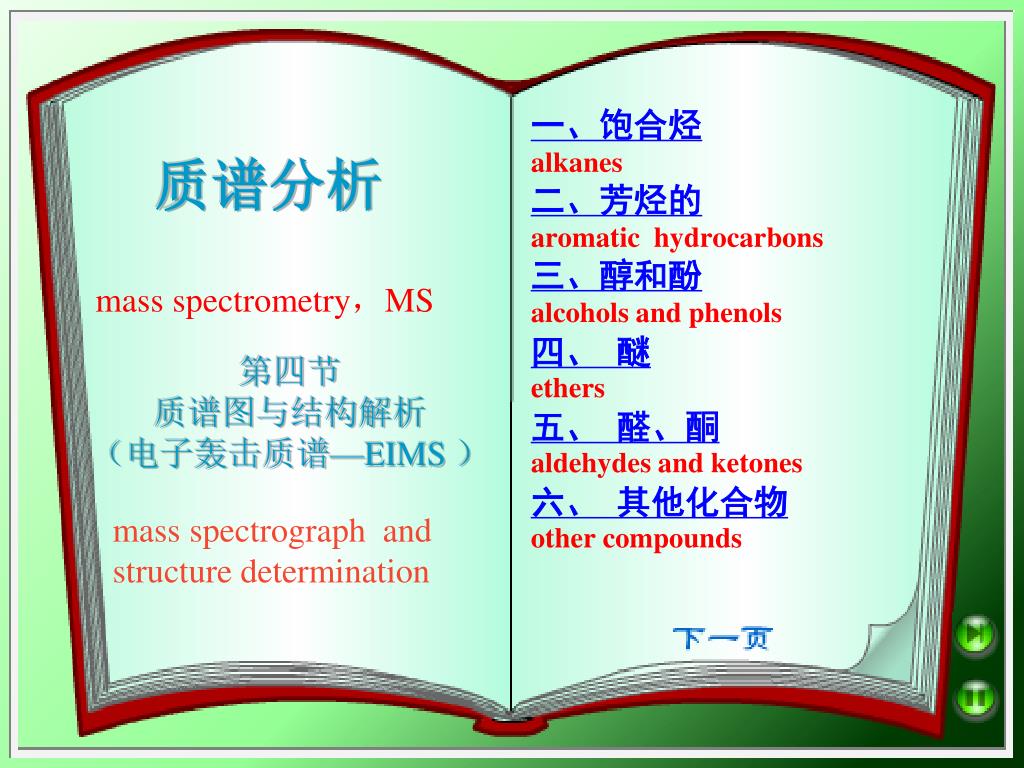 质谱分析

mass spectrometry，MS

第四节
质谱图与结构解析
（电子轰击质谱—EIMS ）

mass spectrograph and structure determination

一、饱合烃
alkanes
二、芳烃的
aromatic hydrocarbons
三、醇和酚
alcohols and phenols
四、 醚
ethers
五、 醛、酮
aldehydes and ketones
六、 其他化合物
other compounds

下一页